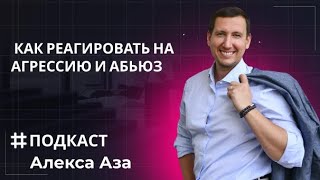 КАК РЕАГИРОВАТЬ НА АГРЕССИЮ И АБЬЮЗ

#ПОДКАСТ
Алекса Аза